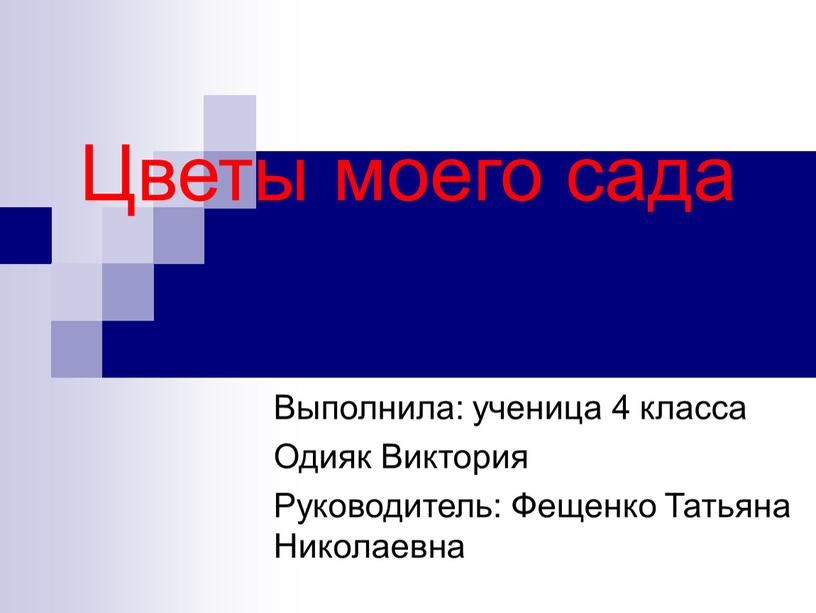 Цветы моего сада

Выполнила: ученица 4 класса

Одияк Виктория

Руководитель: Фещенко Татьяна Николаевна